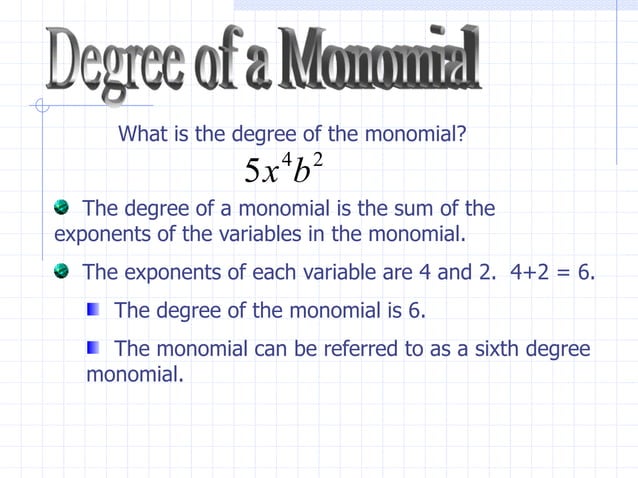 Degree of a Monomial

What is the degree of the monomial?

$5x^4b^2$

The degree of a monomial is the sum of the exponents of the variables in the monomial.

The exponents of each variable are 4 and 2. 4+2 = 6.

The degree of the monomial is 6.

The monomial can be referred to as a sixth degree monomial.